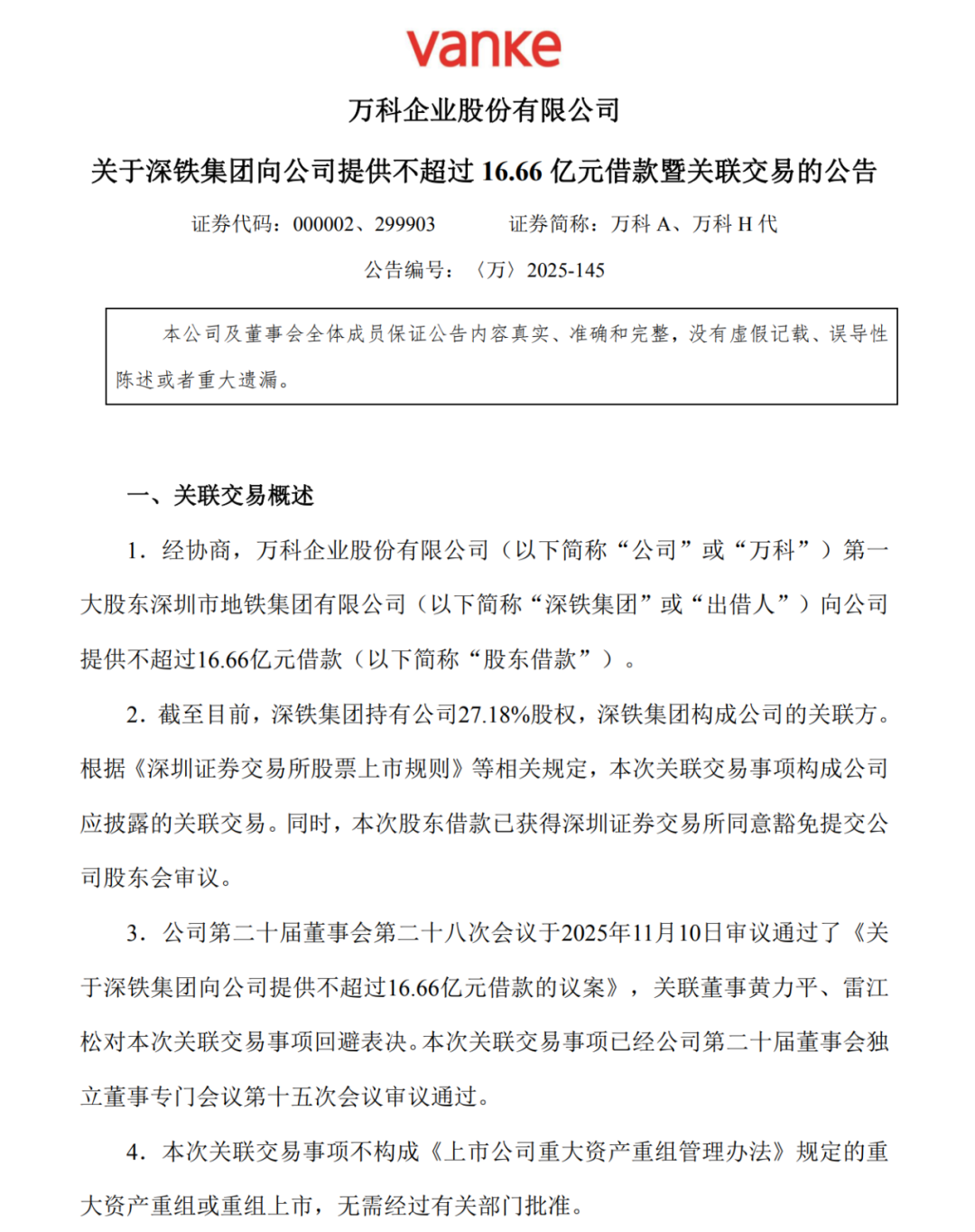 vanke

万科企业股份有限公司

关于深铁集团向公司提供不超过 16.66 亿元借款暨关联交易的公告

证券代码：000002、299903　　证券简称：万科 A、万科 H 代

公告编号：〈万〉2025-145

本公司及董事会全体成员保证公告内容真实、准确和完整，没有虚假记载、误导性陈述或者重大遗漏。

一、关联交易概述

1．经协商，万科企业股份有限公司（以下简称“公司”或“万科”）第一大股东深圳市地铁集团有限公司（以下简称“深铁集团”或“出借人”）向公司提供不超过16.66亿元借款（以下简称“股东借款”）。

2．截至目前，深铁集团持有公司27.18%股权，深铁集团构成公司的关联方。根据《深圳证券交易所股票上市规则》等相关规定，本次关联交易事项构成公司应披露的关联交易。同时，本次股东借款已获得深圳证券交易所同意豁免提交公司股东会审议。

3．公司第二十届董事会第二十八次会议于2025年11月10日审议通过了《关于深铁集团向公司提供不超过16.66亿元借款的议案》，关联董事黄力平、雷江松对本次关联交易事项回避表决。本次关联交易事项已经公司第二十届董事会独立董事专门会议第十五次会议审议通过。

4．本次关联交易事项不构成《上市公司重大资产重组管理办法》规定的重大资产重组或重组上市，无需经过有关部门批准。